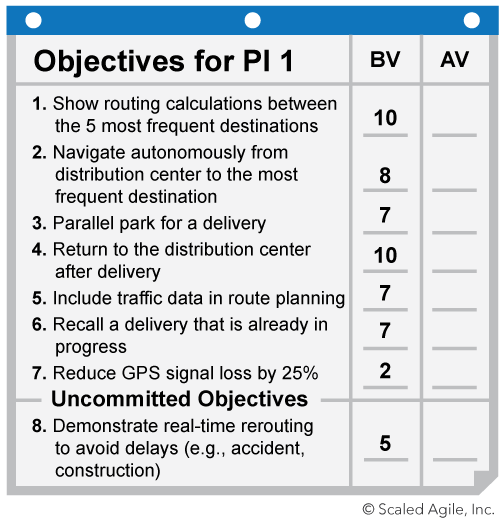 | Objectives for PI 1 | BV | AV |
|---|---|---|
| 1. Show routing calculations between the 5 most frequent destinations | 10 | |
| 2. Navigate autonomously from distribution center to the most frequent destination | 8 | |
| 3. Parallel park for a delivery | 7 | |
| 4. Return to the distribution center after delivery | 10 | |
| 5. Include traffic data in route planning | 7 | |
| 6. Recall a delivery that is already in progress | 7 | |
| 7. Reduce GPS signal loss by 25% | 2 | |
| **Uncommitted Objectives** | | |
| 8. Demonstrate real-time rerouting to avoid delays (e.g., accident, construction) | 5 | |

© Scaled Agile, Inc.